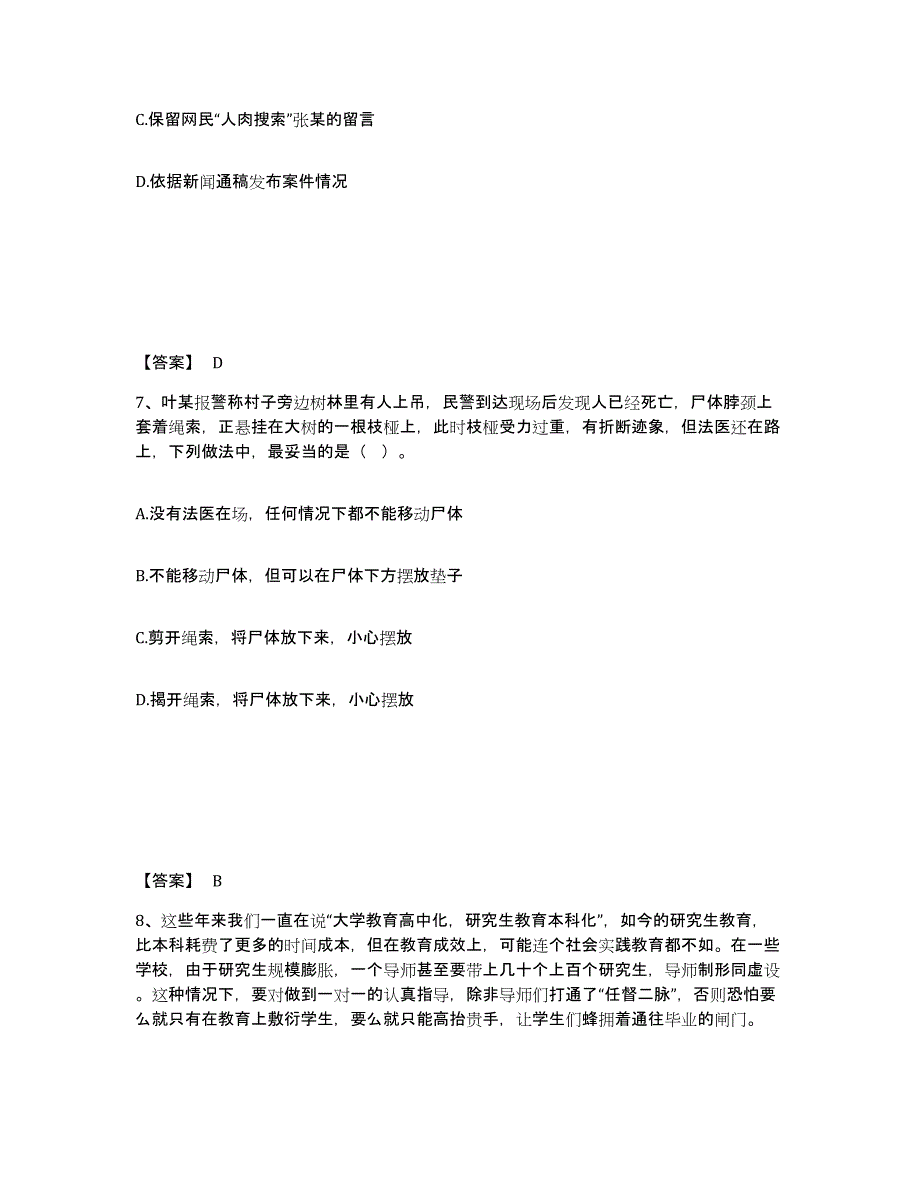 C.保留网民“人肉搜索”张某的留言

D.依据新闻通稿发布案件情况

【答案】 D

7、叶某报警称村子旁边树林里有人上吊，民警到达现场后发现人已经死亡，尸体脖颈上套着绳索，正悬挂在大树的一根枝桠上，此时枝桠受力过重，有折断迹象，但法医还在路上，下列做法中，最妥当的是（ ）。

A.没有法医在场，任何情况下都不能移动尸体

B.不能移动尸体，但可以在尸体下方摆放垫子

C.剪开绳索，将尸体放下来，小心摆放

D.揭开绳索，将尸体放下来，小心摆放

【答案】 B

8、这些年来我们一直在说“大学教育高中化，研究生教育本科化”，如今的研究生教育，比本科耗费了更多的时间成本，但在教育成效上，可能连个社会实践教育都不如。在一些学校，由于研究生规模膨胀，一个导师甚至要带上几十个上百个研究生，导师制形同虚设。这种情况下，要对做到一对一的认真指导，除非导师们打通了“任督二脉”，否则恐怕要么就只有在教育上敷衍学生，要么就只能高抬贵手，让学生们蜂拥着通往毕业的闸门。